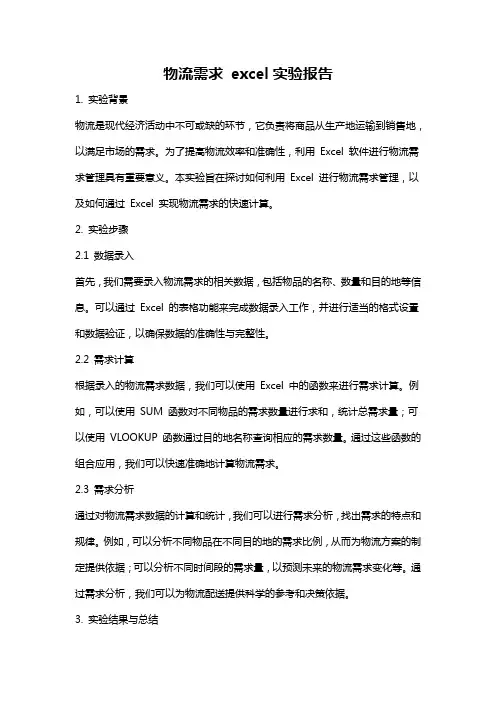 物流需求 excel 实验报告

1. 实验背景

物流是现代经济活动中不可或缺的环节，它负责将商品从生产地运输到销售地，以满足市场的需求。为了提高物流效率和准确性，利用 Excel 软件进行物流需求管理具有重要意义。本实验旨在探讨如何利用 Excel 进行物流需求管理，以及如何通过 Excel 实现物流需求的快速计算。

2. 实验步骤

2.1 数据录入

首先，我们需要录入物流需求的相关数据，包括物品的名称、数量和目的地等信息。可以通过 Excel 的表格功能来完成数据录入工作，并进行适当的格式设置和数据验证，以确保数据的准确性与完整性。

2.2 需求计算

根据录入的物流需求数据，我们可以使用 Excel 中的函数来进行需求计算。例如，可以使用 SUM 函数对不同物品的需求数量进行求和，统计总需求量；可以使用 VLOOKUP 函数通过目的地名称查询相应的需求数量。通过这些函数的组合应用，我们可以快速准确地计算物流需求。

2.3 需求分析

通过对物流需求数据的计算和统计，我们可以进行需求分析，找出需求的特点和规律。例如，可以分析不同物品在不同目的地的需求比例，从而为物流方案的制定提供依据；可以分析不同时间段的需求量，以预测未来的物流需求变化等。通过需求分析，我们可以为物流配送提供科学的参考和决策依据。

3. 实验结果与总结